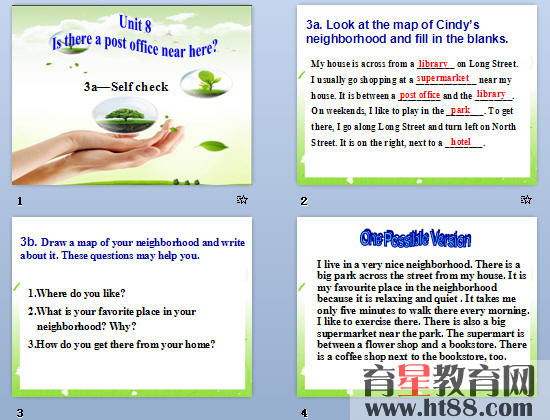 Unit 8

Is there a post office near here?

3a—Self check

1

3a. Look at the map of Cindy's neighborhood and fill in the blanks.

My house is across from a library on Long Street. I usually go shopping at a supermarket near my house. It is between a post office and the library. On weekends, I like to play in the park. To get there, I go along Long Street and turn left on North Street. It is on the right, next to a hotel.

2

3b. Draw a map of your neighborhood and write about it. These questions may help you.

1.Where do you like?

2.What is your favorite place in your neighborhood? Why?

3.How do you get there from your home?

3

One Possible Version

I live in a very nice neighborhood. There is a big park across the street from my house. It is my favourite place in the neighborhood because it is relaxing and quiet . It takes me only five minutes to walk there every morning. I like to exercise there. There is also a big supermarket near the park. The supermart is between a flower shop and a bookstore. There is a coffee shop next to the bookstore, too.

4

育星教育网
www.ht88.com